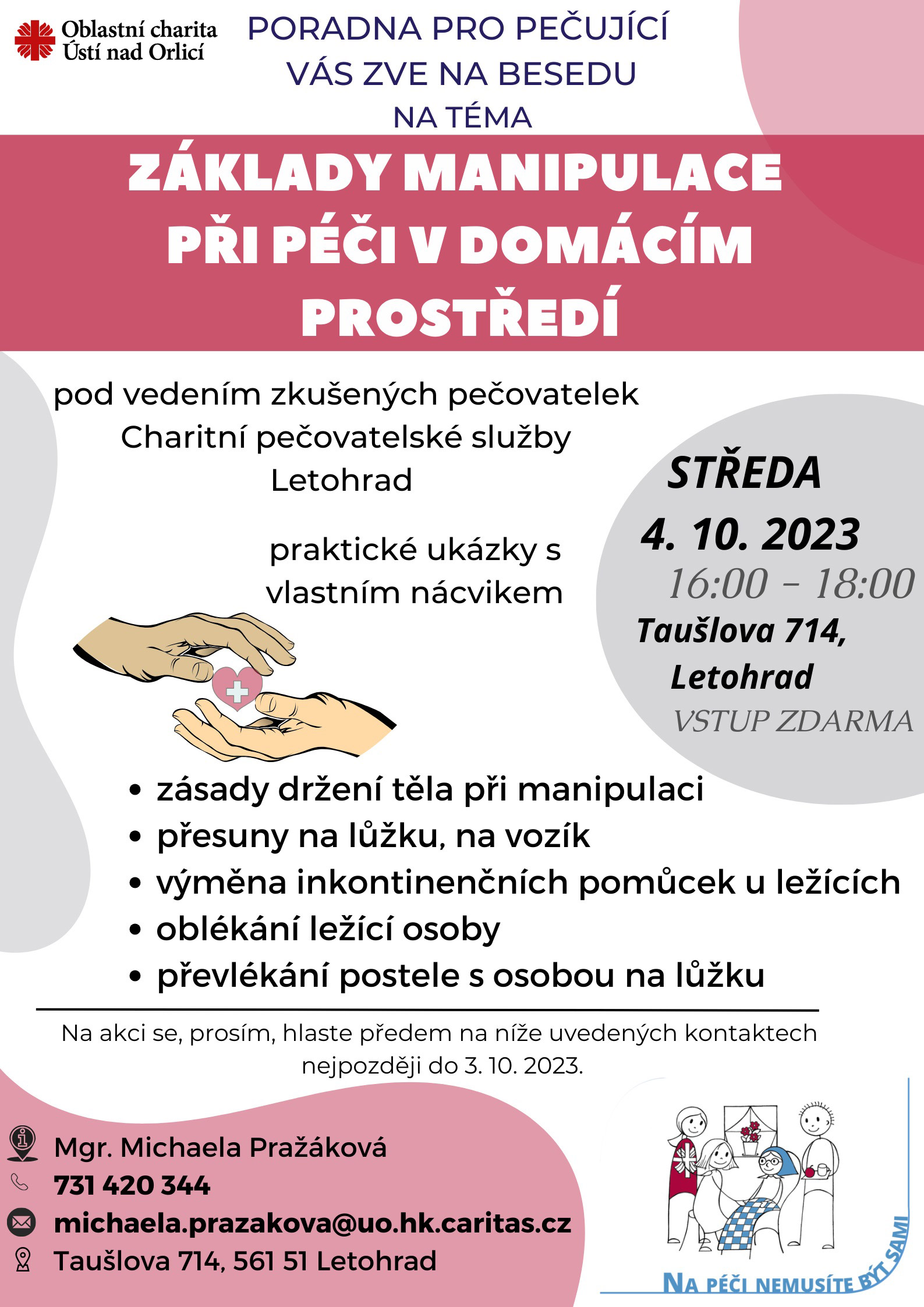 Oblastní charita Ústí nad Orlicí

PORADNA PRO PEČUJÍCÍ VÁS ZVE NA BESEDU NA TÉMA

ZÁKLADY MANIPULACE PŘI PÉČI V DOMÁCÍM PROSTŘEDÍ

pod vedením zkušených pečovatelek Charitní pečovatelské služby Letohrad

praktické ukázky s vlastním nácvikem

STŘEDA
4. 10. 2023
16:00 – 18:00
Taušlova 714, Letohrad
VSTUP ZDARMA

• zásady držení těla při manipulaci
• přesuny na lůžku, na vozík
• výměna inkontinenčních pomůcek u ležících
• oblékání ležící osoby
• převlékání postele s osobou na lůžku

Na akci se, prosím, hlaste předem na níže uvedených kontaktech nejpozději do 3. 10. 2023.

Mgr. Michaela Pražáková
731 420 344
michaela.prazakova@uo.hk.caritas.cz
Taušlova 714, 561 51 Letohrad

NA PÉČI NEMUSÍTE BÝT SAMI